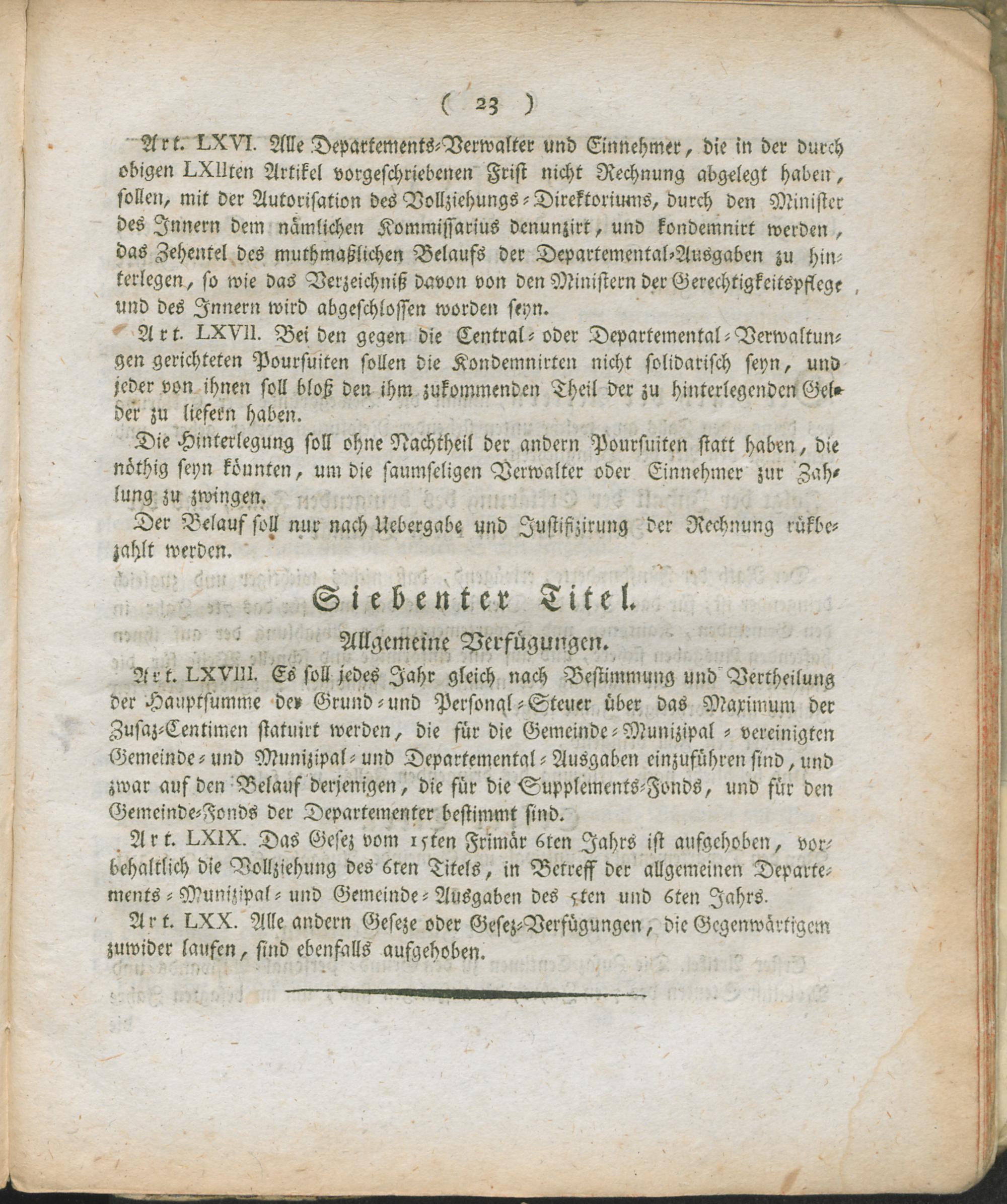 ( 23 )

Art. LXVI. Alle Departements-Verwalter und Einnehmer, die in der durch obigen LXIIten Artikel vorgeschriebenen Frist nicht Rechnung abgelegt haben, sollen, mit der Autorisation des Vollziehungs-Direktoriums, durch den Minister des Innern dem nämlichen Kommissarius denunzirt, und kondemnirt werden, das Zehentel des muthmaßlichen Belaufs der Departemental-Ausgaben zu hinterlegen, so wie das Verzeichniß davon von den Ministern der Gerechtigkeitspflege und des Innern wird abgeschlossen worden seyn.

Art. LXVII. Bei den gegen die Central- oder Departemental-Verwaltungen gerichteten Poursuiten sollen die Kondemnirten nicht solidarisch seyn, und jeder von ihnen soll bloß den ihm zukommenden Theil der zu hinterlegenden Gelder zu liefern haben.

Die Hinterlegung soll ohne Nachtheil der andern Poursuiten statt haben, die nöthig seyn könnten, um die saumseligen Verwalter oder Einnehmer zur Zahlung zu zwingen.

Der Belauf soll nur nach Uebergabe und Justifizirung der Rechnung rükbezahlt werden.

Siebenter Titel.

Allgemeine Verfügungen.

Art. LXVIII. Es soll jedes Jahr gleich nach Bestimmung und Vertheilung der Hauptsumme der Grund- und Personal-Steuer über das Maximum der Zusaz-Centimen statuirt werden, die für die Gemeinde-Munizipal- vereinigten Gemeinde- und Munizipal- und Departemental-Ausgaben einzuführen sind, und zwar auf den Belauf derjenigen, die für die Supplements-Fonds, und für den Gemeinde-Fonds der Departementer bestimmt sind.

Art. LXIX. Das Gesez vom 15ten Frimär 6ten Jahrs ist aufgehoben, vorbehaltlich die Vollziehung des 6ten Titels, in Betreff der allgemeinen Departements-Munizipal- und Gemeinde-Ausgaben des 5ten und 6ten Jahrs.

Art. LXX. Alle andern Geseze oder Gesez-Verfügungen, die Gegenwärtigem zuwider laufen, sind ebenfalls aufgehoben.